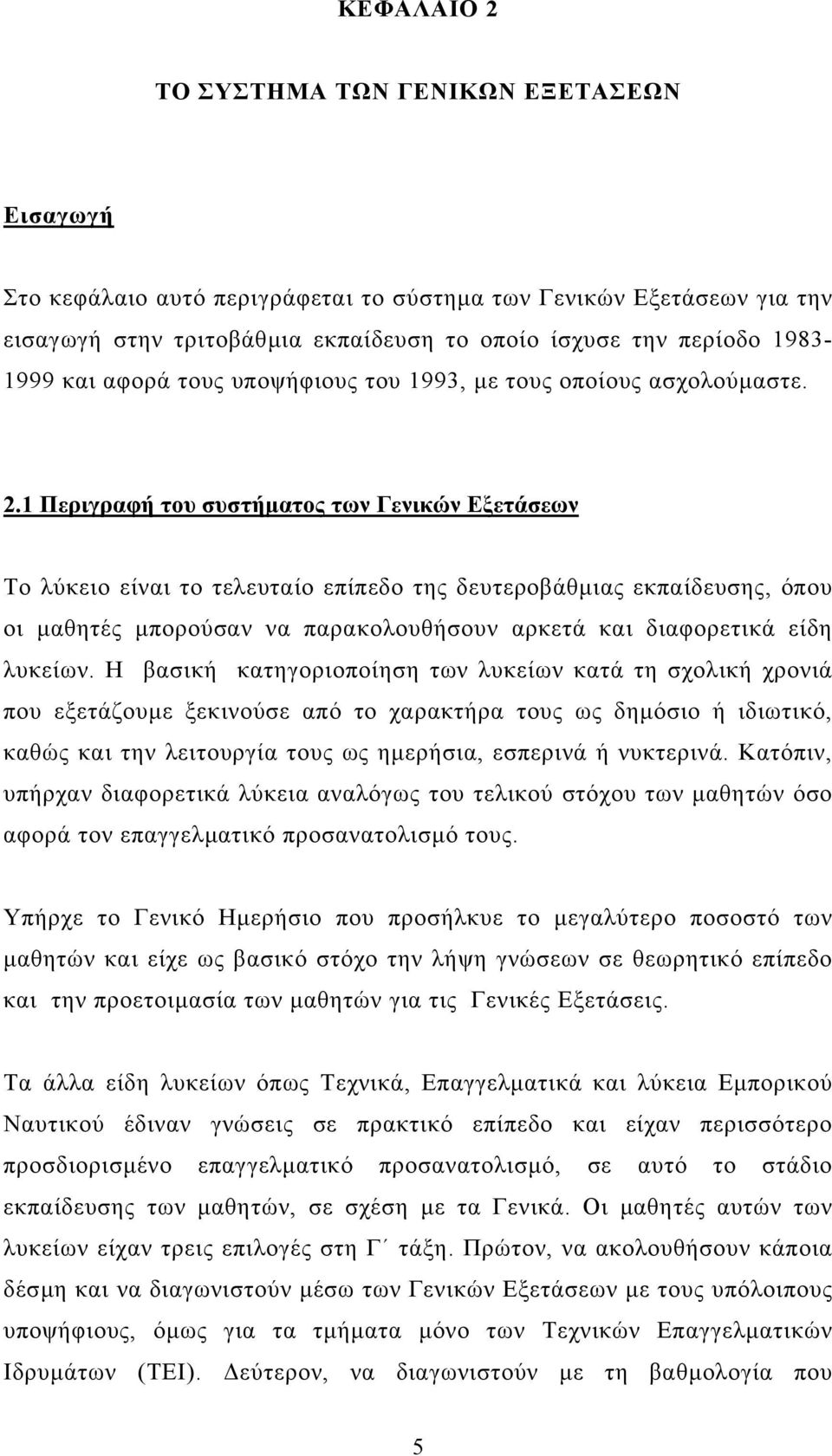 ΚΕΦΑΛΑΙΟ 2

ΤΟ ΣΥΣΤΗΜΑ ΤΩΝ ΓΕΝΙΚΩΝ ΕΞΕΤΑΣΕΩΝ

Εισαγωγή

Στο κεφάλαιο αυτό περιγράφεται το σύστημα των Γενικών Εξετάσεων για την εισαγωγή στην τριτοβάθμια εκπαίδευση το οποίο ίσχυσε την περίοδο 1983-1999 και αφορά τους υποψήφιους του 1993, με τους οποίους ασχολούμαστε.

2.1 Περιγραφή του συστήματος των Γενικών Εξετάσεων

Το λύκειο είναι το τελευταίο επίπεδο της δευτεροβάθμιας εκπαίδευσης, όπου οι μαθητές μπορούσαν να παρακολουθήσουν αρκετά και διαφορετικά είδη λυκείων. Η βασική κατηγοριοποίηση των λυκείων κατά τη σχολική χρονιά που εξετάζουμε ξεκινούσε από το χαρακτήρα τους ως δημόσιο ή ιδιωτικό, καθώς και την λειτουργία τους ως ημερήσια, εσπερινά ή νυκτερινά. Κατόπιν, υπήρχαν διαφορετικά λύκεια αναλόγως του τελικού στόχου των μαθητών όσο αφορά τον επαγγελματικό προσανατολισμό τους.

Υπήρχε το Γενικό Ημερήσιο που προσήλκυε το μεγαλύτερο ποσοστό των μαθητών και είχε ως βασικό στόχο την λήψη γνώσεων σε θεωρητικό επίπεδο και την προετοιμασία των μαθητών για τις Γενικές Εξετάσεις.

Τα άλλα είδη λυκείων όπως Τεχνικά, Επαγγελματικά και λύκεια Εμπορικού Ναυτικού έδιναν γνώσεις σε πρακτικό επίπεδο και είχαν περισσότερο προσδιορισμένο επαγγελματικό προσανατολισμό, σε αυτό το στάδιο εκπαίδευσης των μαθητών, σε σχέση με τα Γενικά. Οι μαθητές αυτών των λυκείων είχαν τρεις επιλογές στη Γ΄ τάξη. Πρώτον, να ακολουθήσουν κάποια δέσμη και να διαγωνιστούν μέσω των Γενικών Εξετάσεων με τους υπόλοιπους υποψήφιους, όμως για τα τμήματα μόνο των Τεχνικών Επαγγελματικών Ιδρυμάτων (ΤΕΙ). Δεύτερον, να διαγωνιστούν με τη βαθμολογία που

5